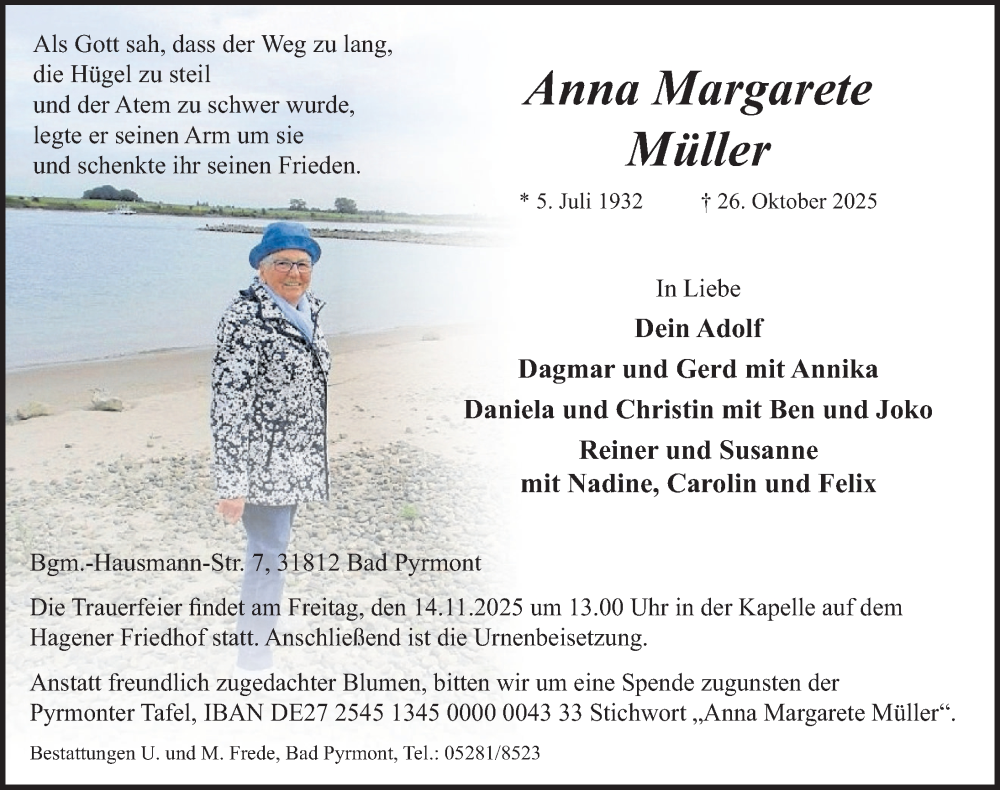 Als Gott sah, dass der Weg zu lang,
die Hügel zu steil
und der Atem zu schwer wurde,
legte er seinen Arm um sie
und schenkte ihr seinen Frieden.

Anna Margarete
Müller

* 5. Juli 1932 † 26. Oktober 2025

In Liebe
Dein Adolf
Dagmar und Gerd mit Annika
Daniela und Christin mit Ben und Joko
Reiner und Susanne
mit Nadine, Carolin und Felix

Bgm.-Hausmann-Str. 7, 31812 Bad Pyrmont

Die Trauerfeier findet am Freitag, den 14.11.2025 um 13.00 Uhr in der Kapelle auf dem Hagener Friedhof statt. Anschließend ist die Urnenbeisetzung.

Anstatt freundlich zugedachter Blumen, bitten wir um eine Spende zugunsten der Pyrmonter Tafel, IBAN DE27 2545 1345 0000 0043 33 Stichwort „Anna Margarete Müller“.

Bestattungen U. und M. Frede, Bad Pyrmont, Tel.: 05281/8523